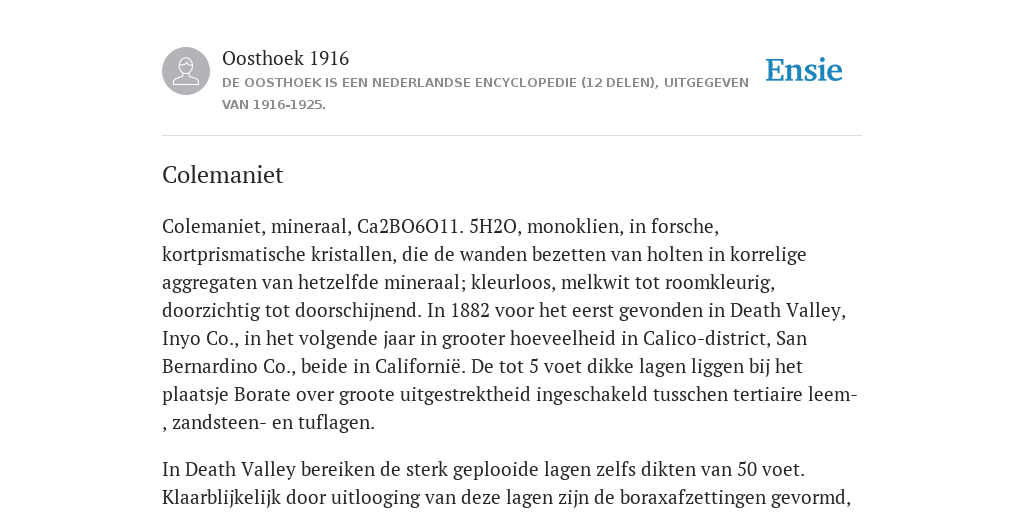 Oosthoek 1916
DE OOSTHOEK IS EEN NEDERLANDSE ENCYCLOPEDIE (12 DELEN), UITGEGEVEN VAN 1916-1925.

Ensie

Colemaniet

Colemaniet, mineraal, Ca2BO6O11. 5H2O, monoklien, in forsche, kortprismatische kristallen, die de wanden bezetten van holten in korrelige aggregaten van hetzelfde mineraal; kleurloos, melkwit tot roomkleurig, doorzichtig tot doorschijnend. In 1882 voor het eerst gevonden in Death Valley, Inyo Co., in het volgende jaar in grooter hoeveelheid in Calico-district, San Bernardino Co., beide in Californië. De tot 5 voet dikke lagen liggen bij het plaatsje Borate over groote uitgestrektheid ingeschakeld tusschen tertiaire leem-, zandsteen- en tuflagen.

In Death Valley bereiken de sterk geplooide lagen zelfs dikten van 50 voet. Klaarblijkelijk door uitlooging van deze lagen zijn de boraxafzettingen gevormd,